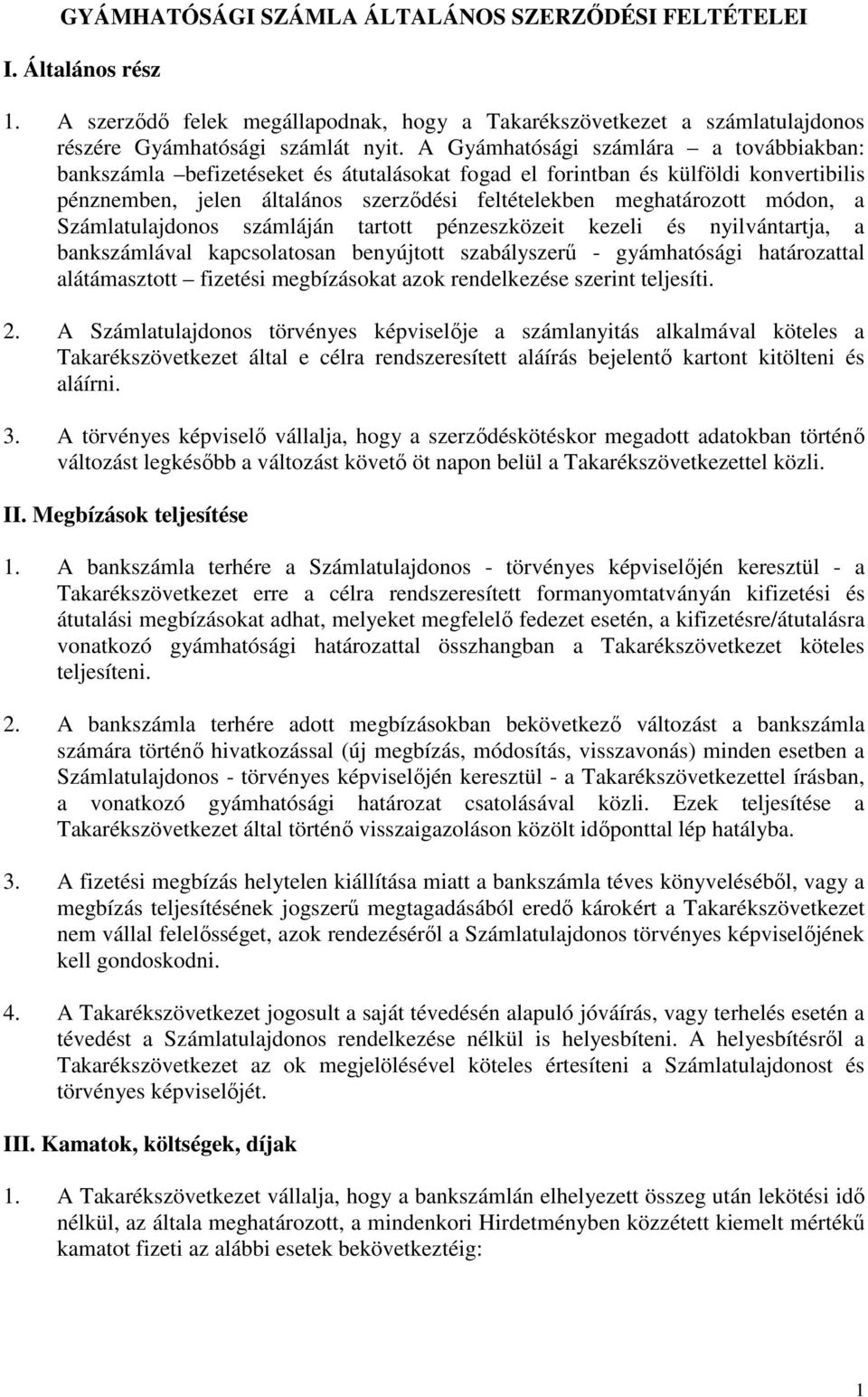 GYÁMHATÓSÁGI SZÁMLA ÁLTALÁNOS SZERZŐDÉSI FELTÉTELEI

I. Általános rész

1. A szerződő felek megállapodnak, hogy a Takarékszövetkezet a számlatulajdonos részére Gyámhatósági számlát nyit. A Gyámhatósági számlára – a továbbiakban: bankszámla –befizetéseket és átutalásokat fogad el forintban és külföldi konvertibilis pénznemben, jelen általános szerződési feltételekben meghatározott módon, a Számlatulajdonos számláján tartott pénzeszközeit kezeli és nyilvántartja, a bankszámlával kapcsolatosan benyújtott szabályszerű - gyámhatósági határozattal alátámasztott – fizetési megbízásokat azok rendelkezése szerint teljesíti.

2. A Számlatulajdonos törvényes képviselője a számlanyitás alkalmával köteles a Takarékszövetkezet által e célra rendszeresített aláírás bejelentő kartont kitölteni és aláírni.

3. A törvényes képviselő vállalja, hogy a szerződéskötéskor megadott adatokban történő változást legkésőbb a változást követő öt napon belül a Takarékszövetkezettel közli.

II. Megbízások teljesítése

1. A bankszámla terhére a Számlatulajdonos - törvényes képviselőjén keresztül - a Takarékszövetkezet erre a célra rendszeresített formanyomtatványán kifizetési és átutalási megbízásokat adhat, melyeket megfelelő fedezet esetén, a kifizetésre/átutalásra vonatkozó gyámhatósági határozattal összhangban a Takarékszövetkezet köteles teljesíteni.

2. A bankszámla terhére adott megbízásokban bekövetkező változást a bankszámla számára történő hivatkozással (új megbízás, módosítás, visszavonás) minden esetben a Számlatulajdonos - törvényes képviselőjén keresztül - a Takarékszövetkezettel írásban, a vonatkozó gyámhatósági határozat csatolásával közli. Ezek teljesítése a Takarékszövetkezet által történő visszaigazoláson közölt időponttal lép hatályba.

3. A fizetési megbízás helytelen kiállítása miatt a bankszámla téves könyveléséből, vagy a megbízás teljesítésének jogszerű megtagadásából eredő károkért a Takarékszövetkezet nem vállal felelősséget, azok rendezéséről a Számlatulajdonos törvényes képviselőjének kell gondoskodni.

4. A Takarékszövetkezet jogosult a saját tévedésén alapuló jóváírás, vagy terhelés esetén a tévedést a Számlatulajdonos rendelkezése nélkül is helyesbíteni. A helyesbítésről a Takarékszövetkezet az ok megjelölésével köteles értesíteni a Számlatulajdonost és törvényes képviselőjét.

III. Kamatok, költségek, díjak

1. A Takarékszövetkezet vállalja, hogy a bankszámlán elhelyezett összeg után lekötési idő nélkül, az általa meghatározott, a mindenkori Hirdetményben közzétett kiemelt mértékű kamatot fizeti az alábbi esetek bekövetkeztéig:

1